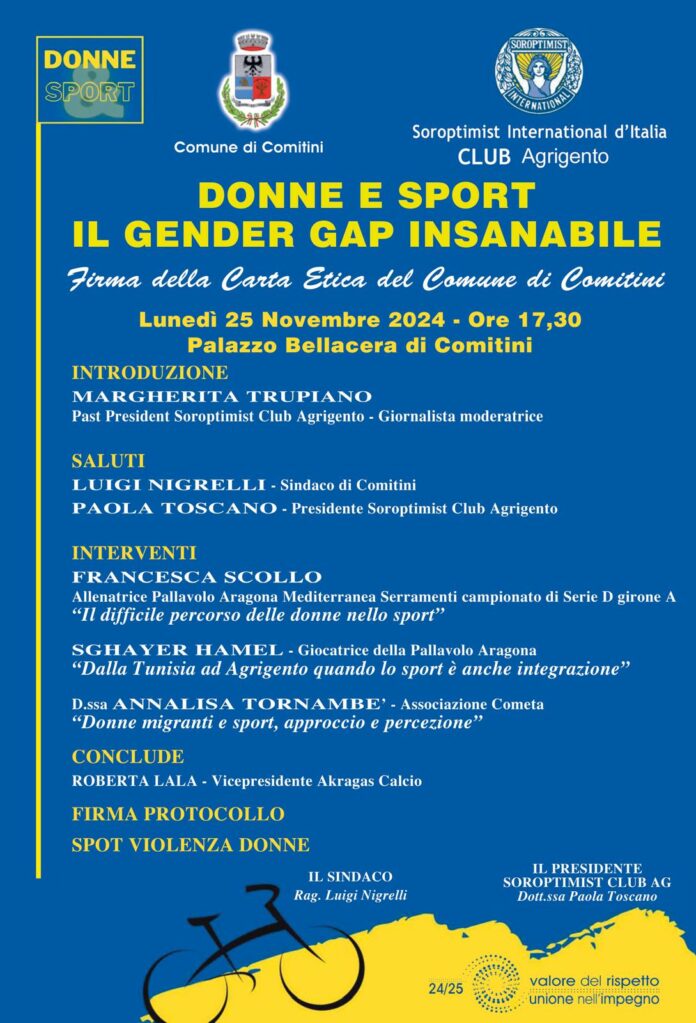 DONNE & SPORT

Comune di Comitini

SOROPTIMIST INTERNATIONAL

Soroptimist International d'Italia
CLUB Agrigento

DONNE E SPORT
IL GENDER GAP INSANABILE

Firma della Carta Etica del Comune di Comitini

Lunedì 25 Novembre 2024 - Ore 17,30
Palazzo Bellacera di Comitini

INTRODUZIONE
MARGHERITA TRUPIANO
Past President Soroptimist Club Agrigento - Giornalista moderatrice

SALUTI
LUIGI NIGRELLI - Sindaco di Comitini
PAOLA TOSCANO - Presidente Soroptimist Club Agrigento

INTERVENTI
FRANCESCA SCOLLO
Allenatrice Pallavolo Aragona Mediterranea Serramenti campionato di Serie D girone A
"Il difficile percorso delle donne nello sport"

SGHAYER HAMEL - Giocatrice della Pallavolo Aragona
"Dalla Tunisia ad Agrigento quando lo sport è anche integrazione"

D.ssa ANNALISA TORNAMBE' - Associazione Cometa
"Donne migranti e sport, approccio e percezione"

CONCLUDE
ROBERTA LALA - Vicepresidente Akragas Calcio

FIRMA PROTOCOLLO

SPOT VIOLENZA DONNE

IL SINDACO
Rag. Luigi Nigrelli

IL PRESIDENTE
SOROPTIMIST CLUB AG
Dott.ssa Paola Toscano

24/25
valore del rispetto
unione nell'impegno